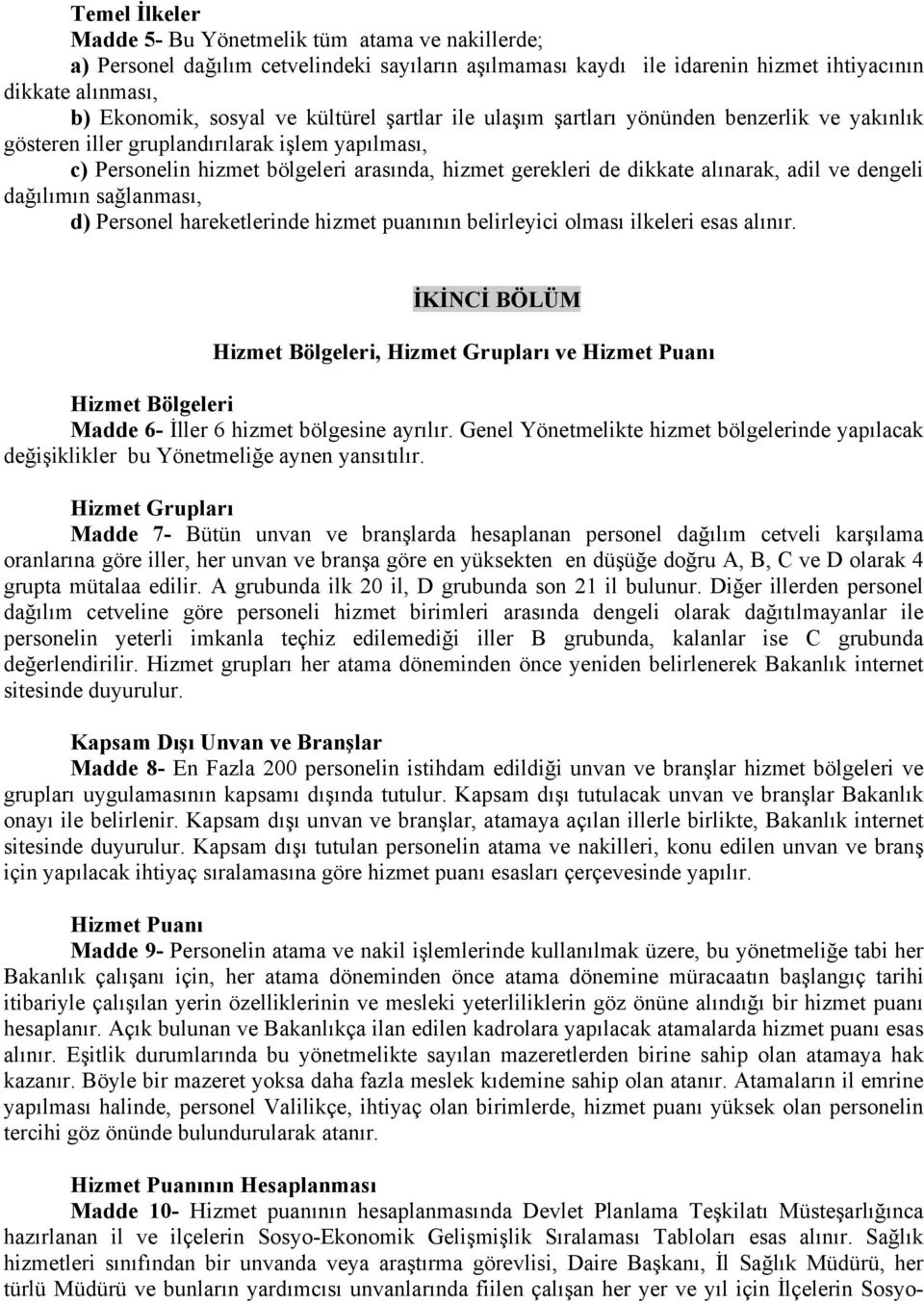 Temel İlkeler
Madde 5- Bu Yönetmelik tüm atama ve nakillerde;
a) Personel dağılım cetvelindeki sayıların aşılmaması kaydı ile idarenin hizmet ihtiyacının dikkate alınması,
b) Ekonomik, sosyal ve kültürel şartlar ile ulaşım şartları yönünden benzerlik ve yakınlık gösteren iller gruplandırılarak işlem yapılması,
c) Personelin hizmet bölgeleri arasında, hizmet gerekleri de dikkate alınarak, adil ve dengeli dağılımın sağlanması,
d) Personel hareketlerinde hizmet puanının belirleyici olması ilkeleri esas alınır.

İKİNCİ BÖLÜM

Hizmet Bölgeleri, Hizmet Grupları ve Hizmet Puanı

Hizmet Bölgeleri
Madde 6- İller 6 hizmet bölgesine ayrılır. Genel Yönetmelikte hizmet bölgelerinde yapılacak değişiklikler bu Yönetmeliğe aynen yansıtılır.

Hizmet Grupları
Madde 7- Bütün unvan ve branşlarda hesaplanan personel dağılım cetveli karşılama oranlarına göre iller, her unvan ve branşa göre en yüksekten en düşüğe doğru A, B, C ve D olarak 4 grupta mütalaa edilir. A grubunda ilk 20 il, D grubunda son 21 il bulunur. Diğer illerden personel dağılım cetveline göre personeli hizmet birimleri arasında dengeli olarak dağıtılmayanlar ile personelin yeterli imkanla teçhiz edilemediği iller B grubunda, kalanlar ise C grubunda değerlendirilir. Hizmet grupları her atama döneminden önce yeniden belirlenerek Bakanlık internet sitesinde duyurulur.

Kapsam Dışı Unvan ve Branşlar
Madde 8- En Fazla 200 personelin istihdam edildiği unvan ve branşlar hizmet bölgeleri ve grupları uygulamasının kapsamı dışında tutulur. Kapsam dışı tutulacak unvan ve branşlar Bakanlık onayı ile belirlenir. Kapsam dışı unvan ve branşlar, atamaya açılan illerle birlikte, Bakanlık internet sitesinde duyurulur. Kapsam dışı tutulan personelin atama ve nakilleri, konu edilen unvan ve branş için yapılacak ihtiyaç sıralamasına göre hizmet puanı esasları çerçevesinde yapılır.

Hizmet Puanı
Madde 9- Personelin atama ve nakil işlemlerinde kullanılmak üzere, bu yönetmeliğe tabi her Bakanlık çalışanı için, her atama döneminden önce atama dönemine müracaatın başlangıç tarihi itibariyle çalışılan yerin özelliklerinin ve mesleki yeterliliklerin göz önüne alındığı bir hizmet puanı hesaplanır. Açık bulunan ve Bakanlıkça ilan edilen kadrolara yapılacak atamalarda hizmet puanı esas alınır. Eşitlik durumlarında bu yönetmelikte sayılan mazeretlerden birine sahip olan atamaya hak kazanır. Böyle bir mazeret yoksa daha fazla meslek kıdemine sahip olan atanır. Atamaların il emrine yapılması halinde, personel Valilikçe, ihtiyaç olan birimlerde, hizmet puanı yüksek olan personelin tercihi göz önünde bulundurularak atanır.

Hizmet Puanının Hesaplanması
Madde 10- Hizmet puanının hesaplanmasında Devlet Planlama Teşkilatı Müsteşarlığınca hazırlanan il ve ilçelerin Sosyo-Ekonomik Gelişmişlik Sıralaması Tabloları esas alınır. Sağlık hizmetleri sınıfından bir unvanda veya araştırma görevlisi, Daire Başkanı, İl Sağlık Müdürü, her türlü Müdürü ve bunların yardımcısı unvanlarında fiilen çalışan her yer ve yıl için İlçelerin Sosyo-